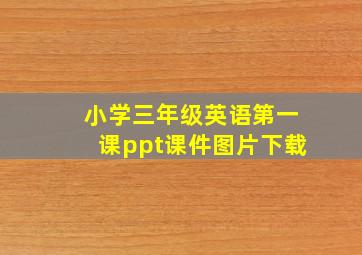 小学三年级英语第一课ppt课件图片下载